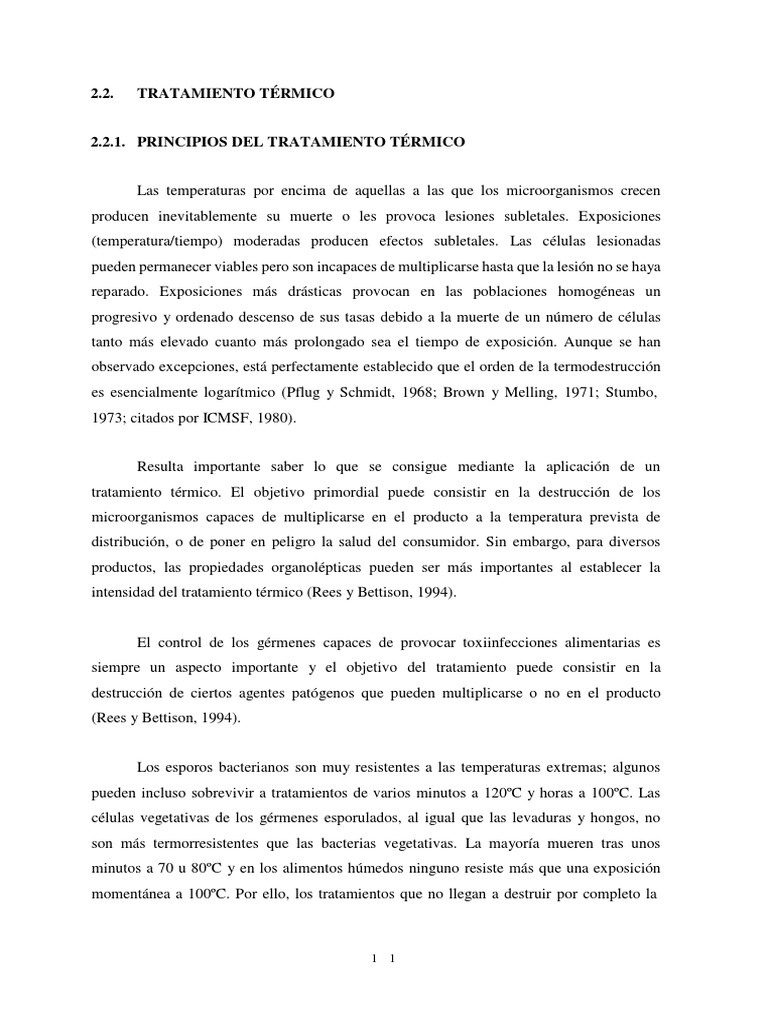 2.2. TRATAMIENTO TÉRMICO

2.2.1. PRINCIPIOS DEL TRATAMIENTO TÉRMICO

Las temperaturas por encima de aquellas a las que los microorganismos crecen producen inevitablemente su muerte o les provoca lesiones subletales. Exposiciones (temperatura/tiempo) moderadas producen efectos subletales. Las células lesionadas pueden permanecer viables pero son incapaces de multiplicarse hasta que la lesión no se haya reparado. Exposiciones más drásticas provocan en las poblaciones homogéneas un progresivo y ordenado descenso de sus tasas debido a la muerte de un número de células tanto más elevado cuanto más prolongado sea el tiempo de exposición. Aunque se han observado excepciones, está perfectamente establecido que el orden de la termodestrucción es esencialmente logarítmico (Pflug y Schmidt, 1968; Brown y Melling, 1971; Stumbo, 1973; citados por ICMSF, 1980).

Resulta importante saber lo que se consigue mediante la aplicación de un tratamiento térmico. El objetivo primordial puede consistir en la destrucción de los microorganismos capaces de multiplicarse en el producto a la temperatura prevista de distribución, o de poner en peligro la salud del consumidor. Sin embargo, para diversos productos, las propiedades organolépticas pueden ser más importantes al establecer la intensidad del tratamiento térmico (Rees y Bettison, 1994).

El control de los gérmenes capaces de provocar toxiinfecciones alimentarias es siempre un aspecto importante y el objetivo del tratamiento puede consistir en la destrucción de ciertos agentes patógenos que pueden multiplicarse o no en el producto (Rees y Bettison, 1994).

Los esporos bacterianos son muy resistentes a las temperaturas extremas; algunos pueden incluso sobrevivir a tratamientos de varios minutos a 120ºC y horas a 100ºC. Las células vegetativas de los gérmenes esporulados, al igual que las levaduras y hongos, no son más termorresistentes que las bacterias vegetativas. La mayoría mueren tras unos minutos a 70 u 80ºC y en los alimentos húmedos ninguno resiste más que una exposición momentánea a 100ºC. Por ello, los tratamientos que no llegan a destruir por completo la

1 1